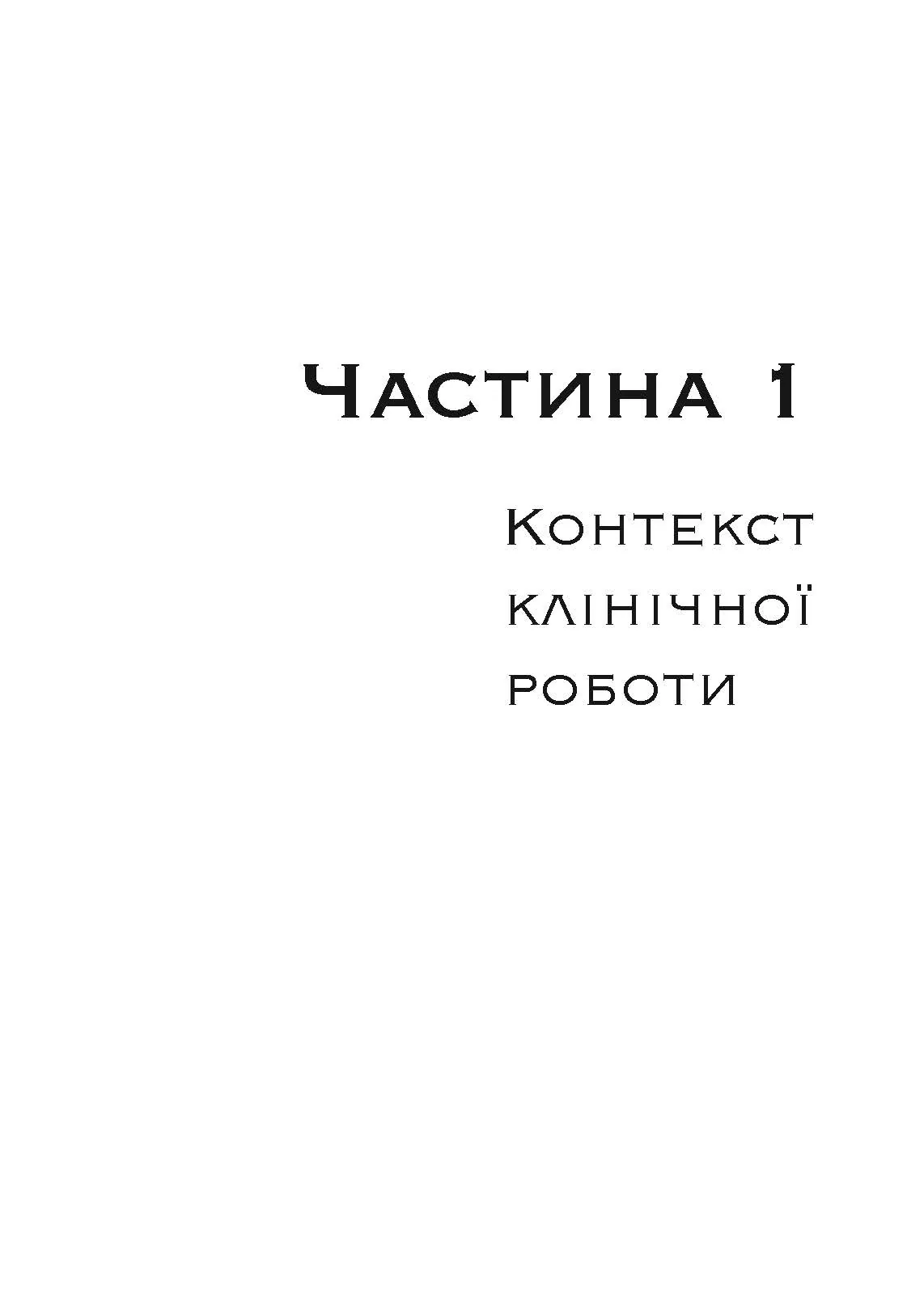 Частина 1

Контекст клінічної роботи